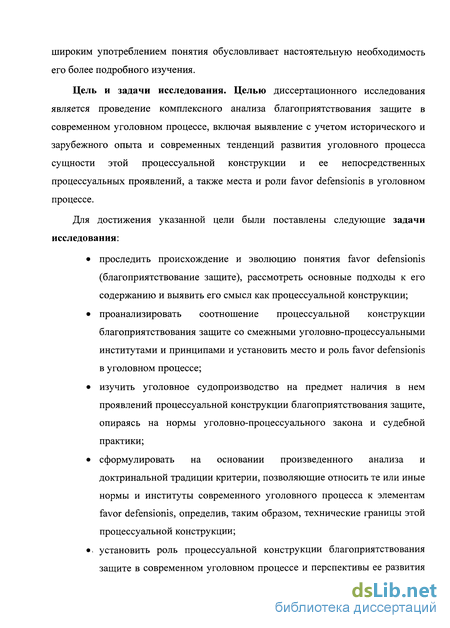 широким употреблением понятия обусловливает настоятельную необходимость его более подробного изучения.

Цель и задачи исследования. Целью диссертационного исследования является проведение комплексного анализа благоприятствования защите в современном уголовном процессе, включая выявление с учетом исторического и зарубежного опыта и современных тенденций развития уголовного процесса сущности этой процессуальной конструкции и ее непосредственных процессуальных проявлений, а также места и роли favor defensionis в уголовном процессе.

Для достижения указанной цели были поставлены следующие задачи исследования:

• проследить происхождение и эволюцию понятия favor defensionis (благоприятствование защите), рассмотреть основные подходы к его содержанию и выявить его смысл как процессуальной конструкции;

• проанализировать соотношение процессуальной конструкции благоприятствования защите со смежными уголовно-процессуальными институтами и принципами и установить место и роль favor defensionis в уголовном процессе;

• изучить уголовное судопроизводство на предмет наличия в нем проявлений процессуальной конструкции благоприятствования защите, опираясь на нормы уголовно-процессуального закона и судебной практики;

• сформулировать на основании произведенного анализа и доктринальной традиции критерии, позволяющие относить те или иные нормы и институты современного уголовного процесса к элементам favor defensionis, определив, таким образом, технические границы этой процессуальной конструкции;

• установить роль процессуальной конструкции благоприятствования защите в современном уголовном процессе и перспективы ее развития

dsLib.net
библиотека диссертаций